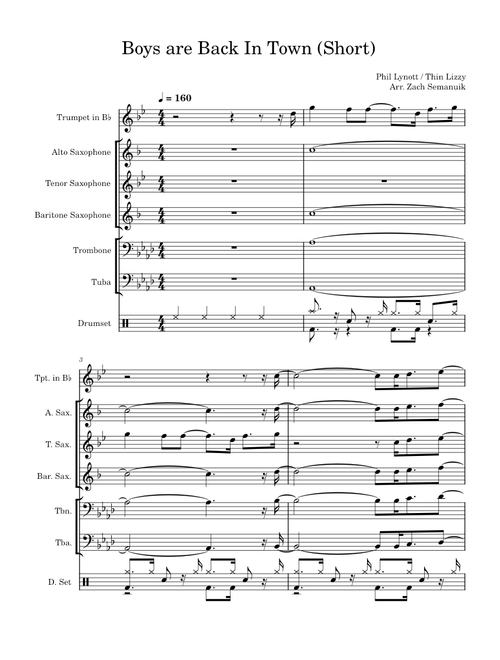 Boys are Back In Town (Short)

Phil Lynott / Thin Lizzy
Arr. Zach Semanuik

♩ = 160

Trumpet in B♭

Alto Saxophone

Tenor Saxophone

Baritone Saxophone

Trombone

Tuba

Drumset

3

Tpt. in B♭

A. Sax.

T. Sax.

Bar. Sax.

Tbn.

Tba.

D. Set